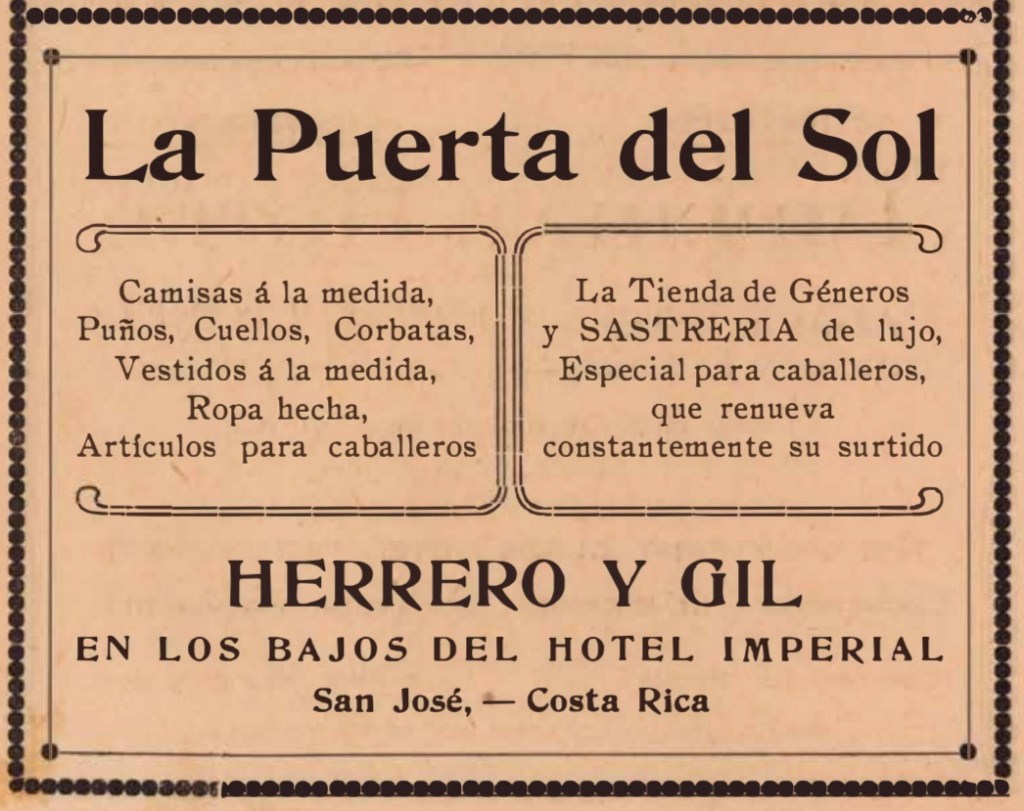 La Puerta del Sol

Camisas á la medida,
Puños, Cuellos, Corbatas,
Vestidos á la medida,
Ropa hecha,
Artículos para caballeros

La Tienda de Géneros
y SASTRERIA de lujo,
Especial para caballeros,
que renueva
constantemente su surtido

HERRERO Y GIL
EN LOS BAJOS DEL HOTEL IMPERIAL
San José, — Costa Rica